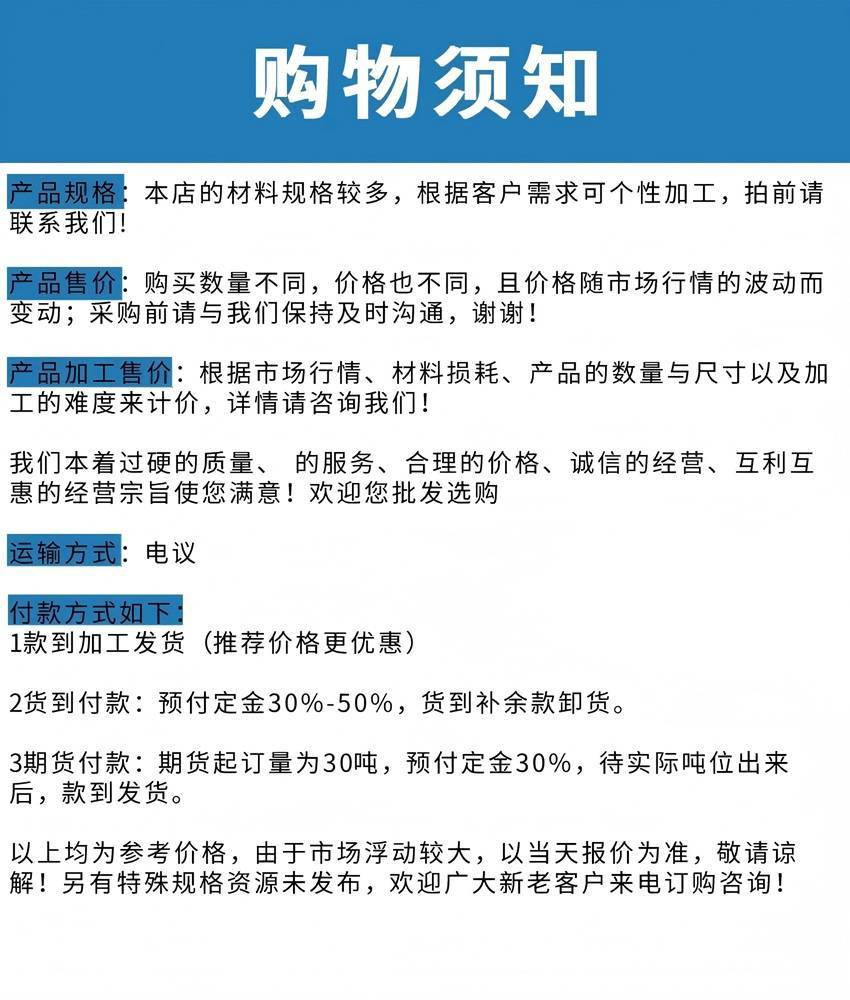 购物须知

产品规格：本店的材料规格较多，根据客户需求可个性加工，拍前请联系我们！

产品售价：购买数量不同，价格也不同，且价格随市场行情的波动而变动；采购前请与我们保持及时沟通，谢谢！

产品加工售价：根据市场行情、材料损耗、产品的数量与尺寸以及加工的难度来计价，详情请咨询我们！

我们本着过硬的质量、 的服务、合理的价格、诚信的经营、互利互惠的经营宗旨使您满意！欢迎您批发选购

运输方式：电议

付款方式如下：
1款到加工发货（推荐价格更优惠）

2货到付款：预付定金30%-50%，货到补余款卸货。

3期货付款：期货起订量为30吨，预付定金30%，待实际吨位出来后，款到发货。

以上均为参考价格，由于市场浮动较大，以当天报价为准，敬请谅解！另有特殊规格资源未发布，欢迎广大新老客户来电订购咨询！